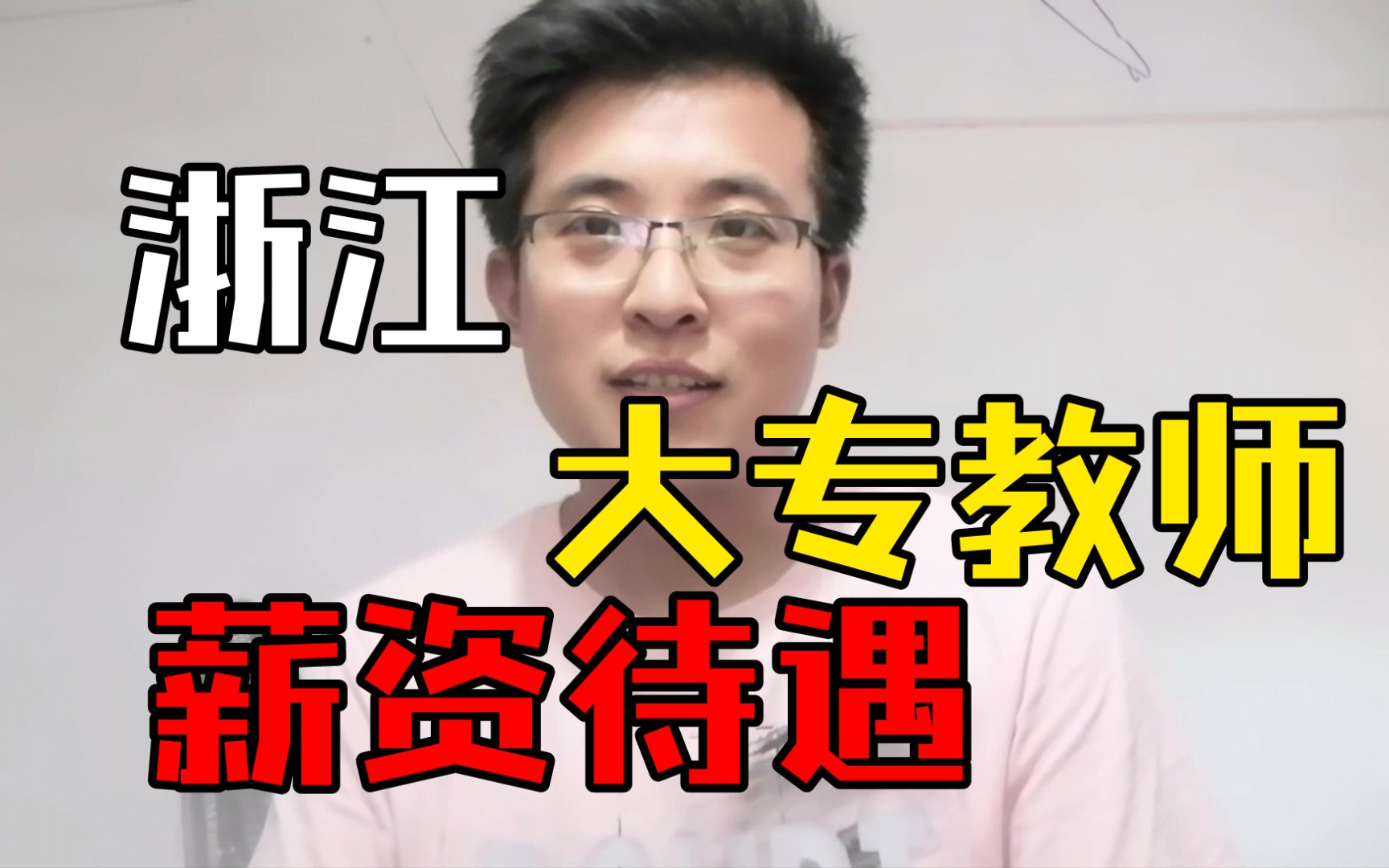 浙江
大专教师
薪资待遇